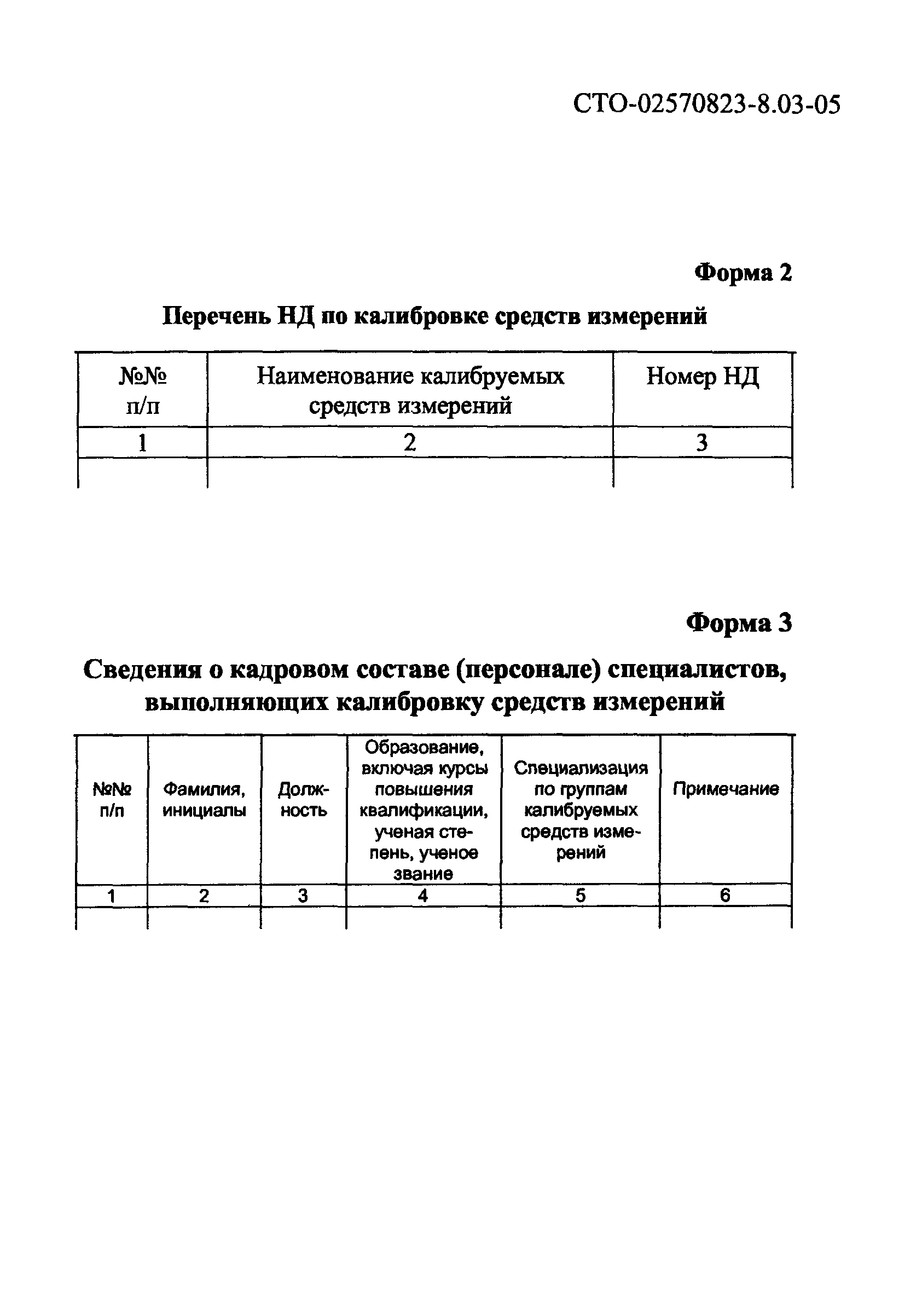 СТО-02570823-8.03-05

Форма 2

Перечень НД по калибровке средств измерений

| №№ п/п | Наименование калибруемых средств измерений | Номер НД |
|---|---|---|
| 1 | 2 | 3 |
| | | |

Форма 3

Сведения о кадровом составе (персонале) специалистов, выполняющих калибровку средств измерений

| №№ п/п | Фамилия, инициалы | Должность | Образование, включая курсы повышения квалификации, ученая степень, ученое звание | Специализация по группам калибруемых средств измерений | Примечание |
|---|---|---|---|---|---|
| 1 | 2 | 3 | 4 | 5 | 6 |
| | | | | | |